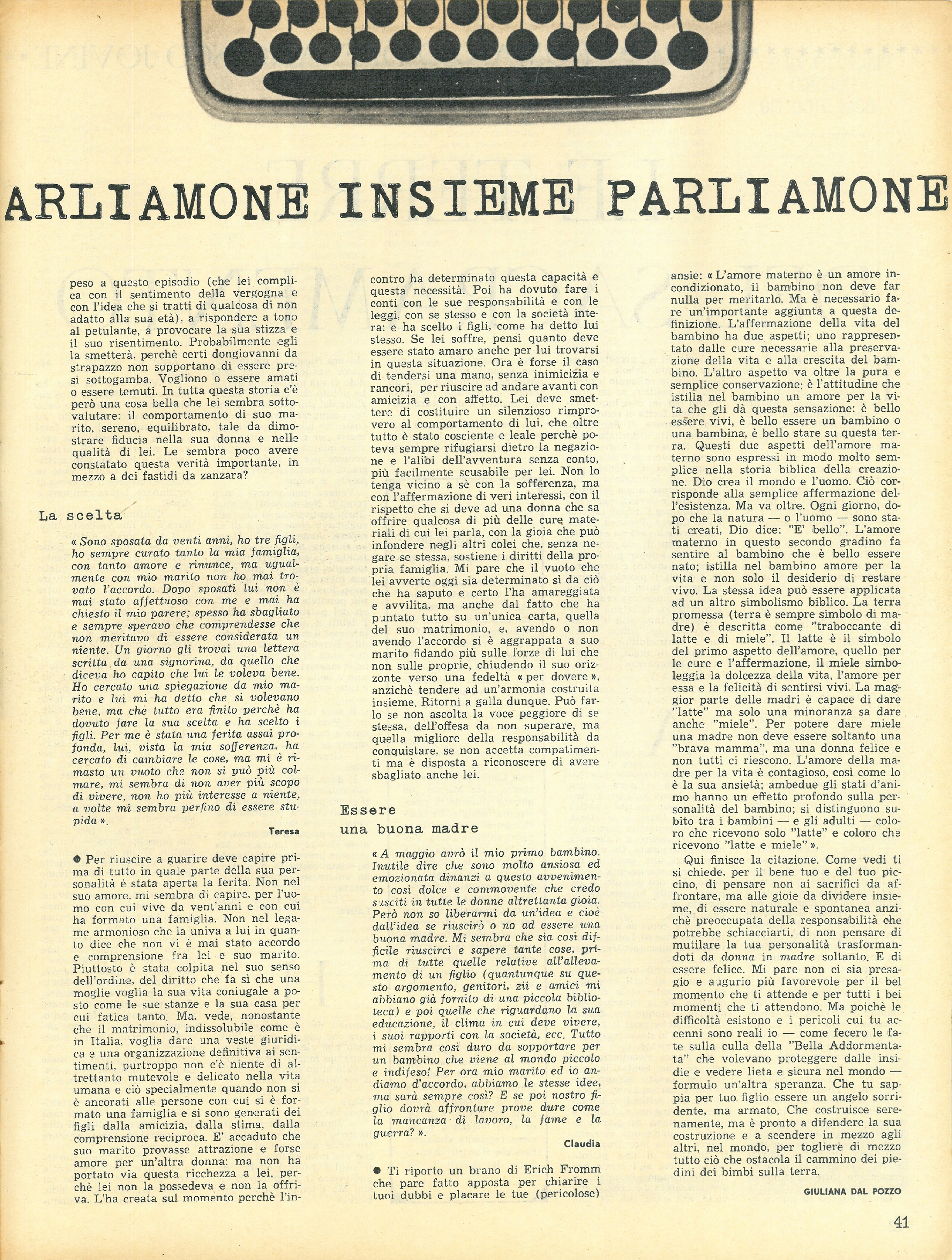 ARLIAMONE INSIEME PARLIAMONE

peso a questo episodio (che lei complica con il sentimento della vergogna e con l'idea che si tratti di qualcosa di non adatto alla sua età), a rispondere a tono al petulante, a provocare la sua stizza e il suo risentimento. Probabilmente egli la smetterà, perchè certi dongiovanni da strapazzo non sopportano di essere presi sottogamba. Vogliono o essere amati o essere temuti. In tutta questa storia c'è però una cosa bella che lei sembra sottovalutare: il comportamento di suo marito, sereno, equilibrato, tale da dimostrare fiducia nella sua donna e nelle qualità di lei. Le sembra poco avere constatato questa verità importante, in mezzo a dei fastidi da zanzara?

La scelta

« Sono sposata da venti anni, ho tre figli, ho sempre curato tanto la mia famiglia, con tanto amore e rinunce, ma ugualmente con mio marito non ho mai trovato l'accordo. Dopo sposati lui non è mai stato affettuoso con me e mai ha chiesto il mio parere; spesso ha sbagliato e sempre speravo che comprendesse che non meritavo di essere considerata un niente. Un giorno gli trovai una lettera scritta da una signorina, da quello che diceva ho capito che lui le voleva bene. Ho cercato una spiegazione da mio marito e lui mi ha detto che si volevano bene, ma che tutto era finito perchè ha dovuto fare la sua scelta e ha scelto i figli. Per me è stata una ferita assai profonda, lui, vista la mia sofferenza, ha cercato di cambiare le cose, ma mi è rimasto un vuoto che non si può più colmare, mi sembra di non aver più scopo di vivere, non ho più interesse a niente, a volte mi sembra perfino di essere stupida ».

Teresa

● Per riuscire a guarire deve capire prima di tutto in quale parte della sua personalità è stata aperta la ferita. Non nel suo amore, mi sembra di capire, per l'uomo con cui vive da vent'anni e con cui ha formato una famiglia. Non nel legame armonioso che la univa a lui in quanto dice che non vi è mai stato accordo e comprensione fra lei e suo marito. Piuttosto è stata colpita nel suo senso dell'ordine, del diritto che fa sì che una moglie voglia la sua vita coniugale a posto come le sue stanze e la sua casa per cui fatica tanto. Ma, vede, nonostante che il matrimonio, indissolubile come è in Italia, voglia dare una veste giuridica e una organizzazione definitiva ai sentimenti, purtroppo non c'è niente di altrettanto mutevole e delicato nella vita umana e ciò specialmente quando non si è ancorati alle persone con cui si è formato una famiglia e si sono generati dei figli dalla amicizia, dalla stima, dalla comprensione reciproca. E' accaduto che suo marito provasse attrazione e forse amore per un'altra donna: ma non ha portato via questa ricchezza a lei, perchè lei non la possedeva e non la offriva. L'ha creata sul momento perchè l'incontro ha determinato questa capacità e questa necessità. Poi ha dovuto fare i conti con le sue responsabilità e con le leggi, con se stesso e con la società intera: e ha scelto i figli, come ha detto lui stesso. Se lei soffre, pensi quanto deve essere stato amaro anche per lui trovarsi in questa situazione. Ora è forse il caso di tendersi una mano, senza inimicizia e rancori, per riuscire ad andare avanti con amicizia e con affetto. Lei deve smettere di costituire un silenzioso rimprovero al comportamento di lui, che oltre tutto è stato cosciente e leale perchè poteva sempre rifugiarsi dietro la negazione e l'alibi dell'avventura senza conto, più facilmente scusabile per lei. Non lo tenga vicino a sè con la sofferenza, ma con l'affermazione di veri interessi, con il rispetto che si deve ad una donna che sa offrire qualcosa di più delle cure materiali di cui lei parla, con la gioia che può infondere negli altri colei che, senza negare se stessa, sostiene i diritti della propria famiglia. Mi pare che il vuoto che lei avverte oggi sia determinato sì da ciò che ha saputo e certo l'ha amareggiata e avvilita, ma anche dal fatto che ha puntato tutto su un'unica carta, quella del suo matrimonio, e, avendo o non avendo l'accordo si è aggrappata a suo marito fidando più sulle forze di lui che non sulle proprie, chiudendo il suo orizzonte verso una fedeltà « per dovere », anzichè tendere ad un'armonia costruita insieme. Ritorni a galla dunque. Può farlo se non ascolta la voce peggiore di se stessa, dell'offesa da non superare, ma quella migliore della responsabilità da conquistare, se non accetta compatimenti ma è disposta a riconoscere di avere sbagliato anche lei.

Essere una buona madre

« A maggio avrò il mio primo bambino. Inutile dire che sono molto ansiosa ed emozionata dinanzi a questo avvenimento così dolce e commovente che credo susciti in tutte le donne altrettanta gioia. Però non so liberarmi da un'idea e cioè dall'idea se riuscirò o no ad essere una buona madre. Mi sembra che sia così difficile riuscirci e sapere tante cose, prima di tutte quelle relative all'allevamento di un figlio (quantunque su questo argomento, genitori, zii e amici mi abbiano già fornito di una piccola biblioteca) e poi quelle che riguardano la sua educazione, il clima in cui deve vivere, i suoi rapporti con la società, ecc. Tutto mi sembra così duro da sopportare per un bambino che viene al mondo piccolo e indifeso! Per ora mio marito ed io andiamo d'accordo, abbiamo le stesse idee, ma sarà sempre così? E se poi nostro figlio dovrà affrontare prove dure come la mancanza di lavoro, la fame e la guerra? ».

Claudia

● Ti riporto un brano di Erich Fromm che pare fatto apposta per chiarire i tuoi dubbi e placare le tue (pericolose) ansie: « L'amore materno è un amore incondizionato, il bambino non deve far nulla per meritarlo. Ma è necessario fare un'importante aggiunta a questa definizione. L'affermazione della vita del bambino ha due aspetti; uno rappresentato dalle cure necessarie alla preservazione della vita e alla crescita del bambino. L'altro aspetto va oltre la pura e semplice conservazione: è l'attitudine che istilla nel bambino un amore per la vita che gli dà questa sensazione: è bello essere vivi, è bello essere un bambino o una bambina, è bello stare su questa terra. Questi due aspetti dell'amore materno sono espressi in modo molto semplice nella storia biblica della creazione. Dio crea il mondo e l'uomo. Ciò corrisponde alla semplice affermazione dell'esistenza. Ma va oltre. Ogni giorno, dopo che la natura — o l'uomo — sono stati creati, Dio dice: "E' bello". L'amore materno in questo secondo gradino fa sentire al bambino che è bello essere nato; istilla nel bambino amore per la vita e non solo il desiderio di restare vivo. La stessa idea può essere applicata ad un altro simbolismo biblico. La terra promessa (terra è sempre simbolo di madre) è descritta come "traboccante di latte e di miele". Il latte è il simbolo del primo aspetto dell'amore, quello per le cure e l'affermazione, il miele simboleggia la dolcezza della vita, l'amore per essa e la felicità di sentirsi vivi. La maggior parte delle madri è capace di dare "latte" ma solo una minoranza sa dare anche "miele". Per potere dare miele una madre non deve essere soltanto una "brava mamma", ma una donna felice e non tutti ci riescono. L'amore della madre per la vita è contagioso, così come lo è la sua ansietà; ambedue gli stati d'animo hanno un effetto profondo sulla personalità del bambino; si distinguono subito tra i bambini — e gli adulti — coloro che ricevono solo "latte" e coloro che ricevono "latte e miele" ».

Qui finisce la citazione. Come vedi ti si chiede, per il bene tuo e del tuo piccino, di pensare non ai sacrifici da affrontare, ma alle gioie da dividere insieme, di essere naturale e spontanea anzichè preoccupata della responsabilità che potrebbe schiacciarti, di non pensare di mutilare la tua personalità trasformandoti da donna in madre soltanto. E di essere felice. Mi pare non ci sia presagio e augurio più favorevole per il bel momento che ti attende e per tutti i bei momenti che ti attendono. Ma poichè le difficoltà esistono e i pericoli cui tu accenni sono reali io — come fecero le fate sulla culla della "Bella Addormentata" che volevano proteggere dalle insidie e vedere lieta e sicura nel mondo — formulo un'altra speranza. Che tu sappia per tuo figlio essere un angelo sorridente, ma armato. Che costruisce serenamente, ma è pronto a difendere la sua costruzione e a scendere in mezzo agli altri, nel mondo, per togliere di mezzo tutto ciò che ostacola il cammino dei piedini dei bimbi sulla terra.

GIULIANA DAL POZZO

41